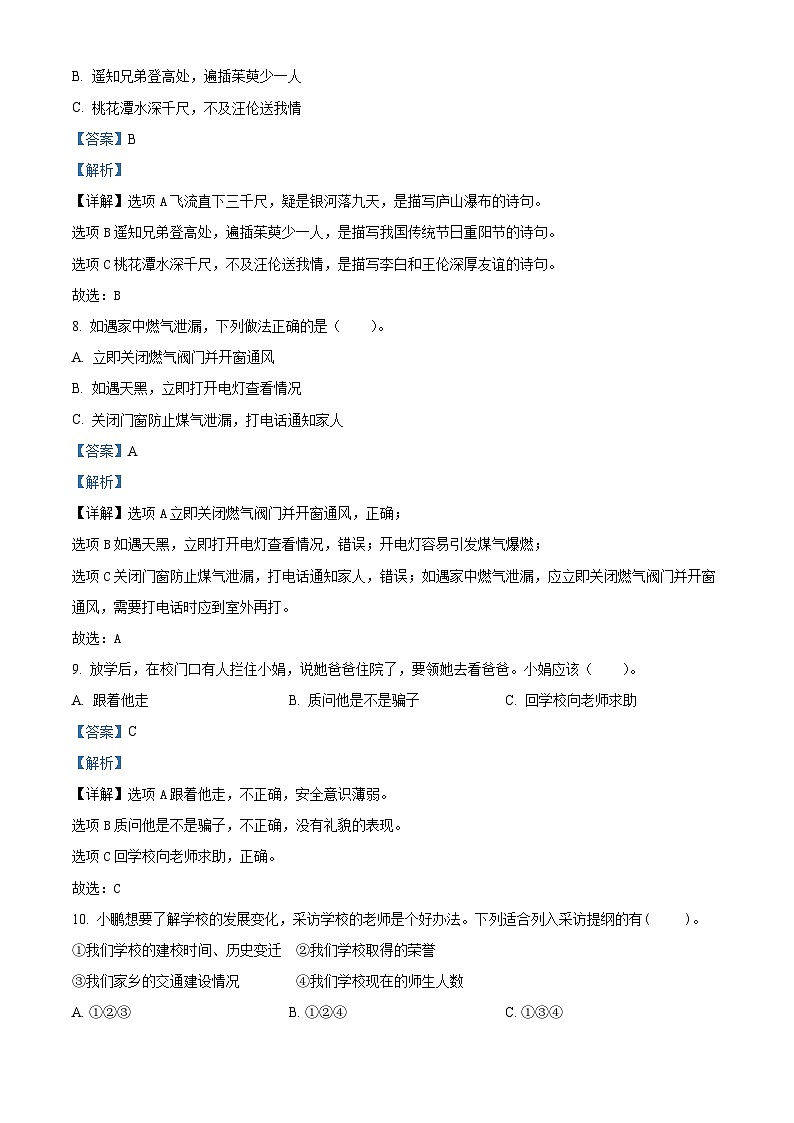 B. 遥知兄弟登高处，遍插茱萸少一人

C. 桃花潭水深千尺，不及汪伦送我情

【答案】B

【解析】

【详解】选项 A 飞流直下三千尺，疑是银河落九天，是描写庐山瀑布的诗句。

选项 B 遥知兄弟登高处，遍插茱萸少一人，是描写我国传统节日重阳节的诗句。

选项 C 桃花潭水深千尺，不及汪伦送我情，是描写李白和王伦深厚友谊的诗句。

故选：B

8. 如遇家中燃气泄漏，下列做法正确的是（　　）。

A. 立即关闭燃气阀门并开窗通风

B. 如遇天黑，立即打开电灯查看情况

C. 关闭门窗防止煤气泄漏，打电话通知家人

【答案】A

【解析】

【详解】选项 A 立即关闭燃气阀门并开窗通风，正确；

选项 B 如遇天黑，立即打开电灯查看情况，错误；开电灯容易引发煤气爆燃；

选项 C 关闭门窗防止煤气泄漏，打电话通知家人，错误；如遇家中燃气泄漏，应立即关闭燃气阀门并开窗通风，需要打电话时应到室外再打。

故选：A

9. 放学后，在校门口有人拦住小娟，说她爸爸住院了，要领她去看爸爸。小娟应该（　　）。

A. 跟着他走　　B. 质问他是不是骗子　　C. 回学校向老师求助

【答案】C

【解析】

【详解】选项 A 跟着他走，不正确，安全意识薄弱。

选项 B 质问他是不是骗子，不正确，没有礼貌的表现。

选项 C 回学校向老师求助，正确。

故选：C

10. 小鹏想要了解学校的发展变化，采访学校的老师是个好办法。下列适合列入采访提纲的有（　　）。

①我们学校的建校时间、历史变迁　②我们学校取得的荣誉

③我们家乡的交通建设情况　④我们学校现在的师生人数

A. ①②③　　B. ①②④　　C. ①③④